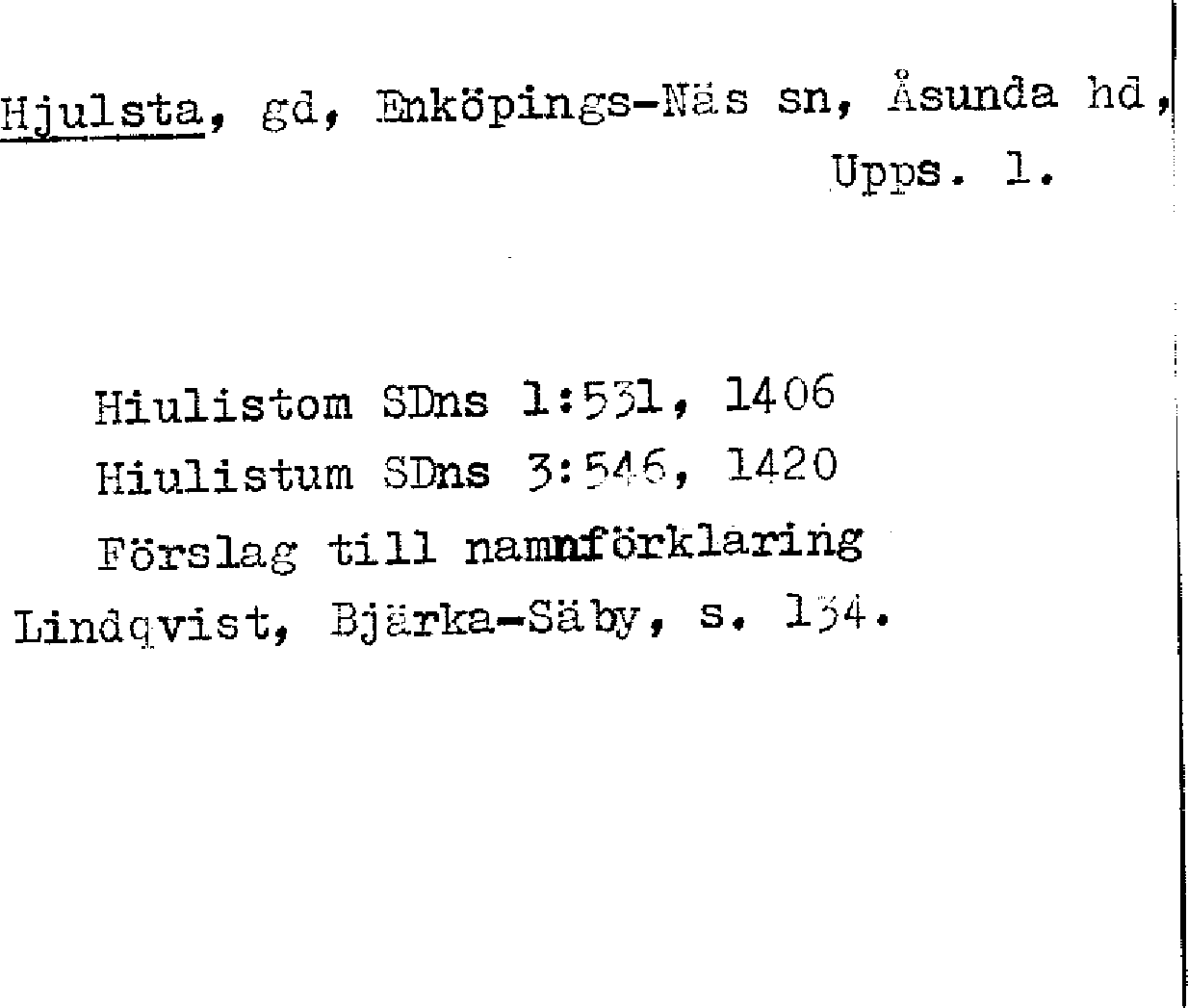 Hjulsta, gd, Enköpings-Näs sn, Åsunda hd, Upps. l.

Hiulistom SDns 1:531, 1406
Hiulistum SDns 3:546, 1420
Förslag till namnförklaring
Lindqvist, Bjärka-Säby, s. 134.